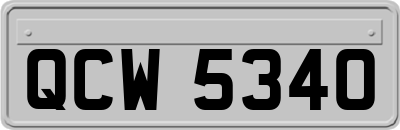 QCW 5340